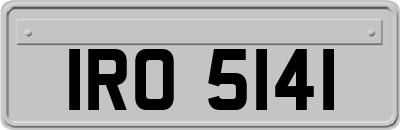 IRO 5141